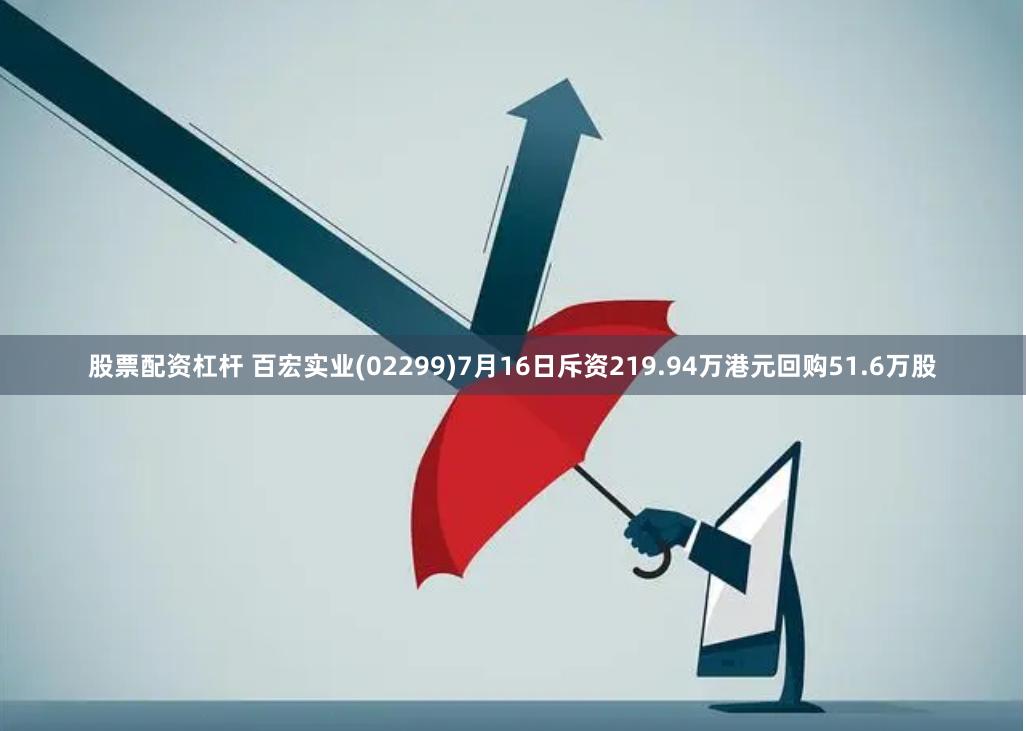 股票配资杠杆 百宏实业(02299)7月16日斥资219.94万港元回购51.6万股